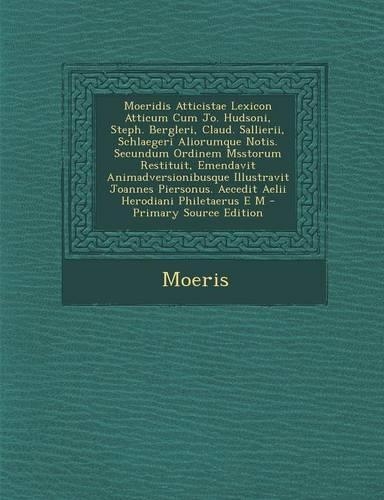 Moeridis Atticistae Lexicon Atticum Cum Jo. Hudsoni, Steph. Bergleri, Claud. Sallierii, Schlaegeri Aliorumque Notis. Secundum Ordinem Msstorum Restituit, Emendavit Animadversionibusque Illustravit Joannes Piersonus. Accedit Aelii Herodiani Philetaerus E M - Primary Source Edition

Moeris